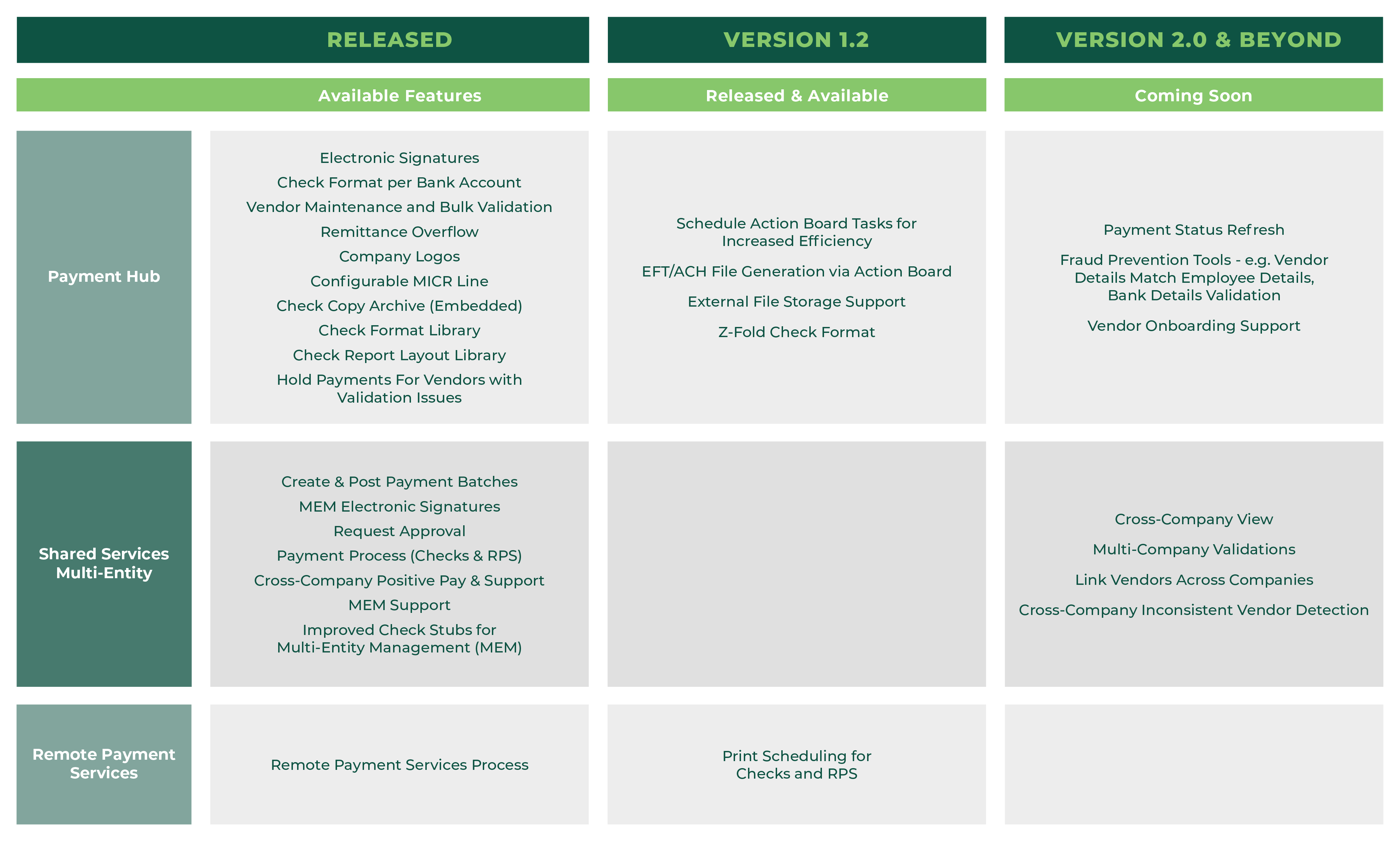 |  | RELEASED | VERSION 1.2 | VERSION 2.0 & BEYOND |
|---|---|---|---|
|  | Available Features | Released & Available | Coming Soon |
| Payment Hub | Electronic Signatures<br>Check Format per Bank Account<br>Vendor Maintenance and Bulk Validation<br>Remittance Overflow<br>Company Logos<br>Configurable MICR Line<br>Check Copy Archive (Embedded)<br>Check Format Library<br>Check Report Layout Library<br>Hold Payments For Vendors with Validation Issues | Schedule Action Board Tasks for Increased Efficiency<br>EFT/ACH File Generation via Action Board<br>External File Storage Support<br>Z-Fold Check Format | Payment Status Refresh<br>Fraud Prevention Tools - e.g. Vendor Details Match Employee Details, Bank Details Validation<br>Vendor Onboarding Support |
| Shared Services Multi-Entity | Create & Post Payment Batches<br>MEM Electronic Signatures<br>Request Approval<br>Payment Process (Checks & RPS)<br>Cross-Company Positive Pay & Support<br>MEM Support<br>Improved Check Stubs for Multi-Entity Management (MEM) |  | Cross-Company View<br>Multi-Company Validations<br>Link Vendors Across Companies<br>Cross-Company Inconsistent Vendor Detection |
| Remote Payment Services | Remote Payment Services Process | Print Scheduling for Checks and RPS |  |